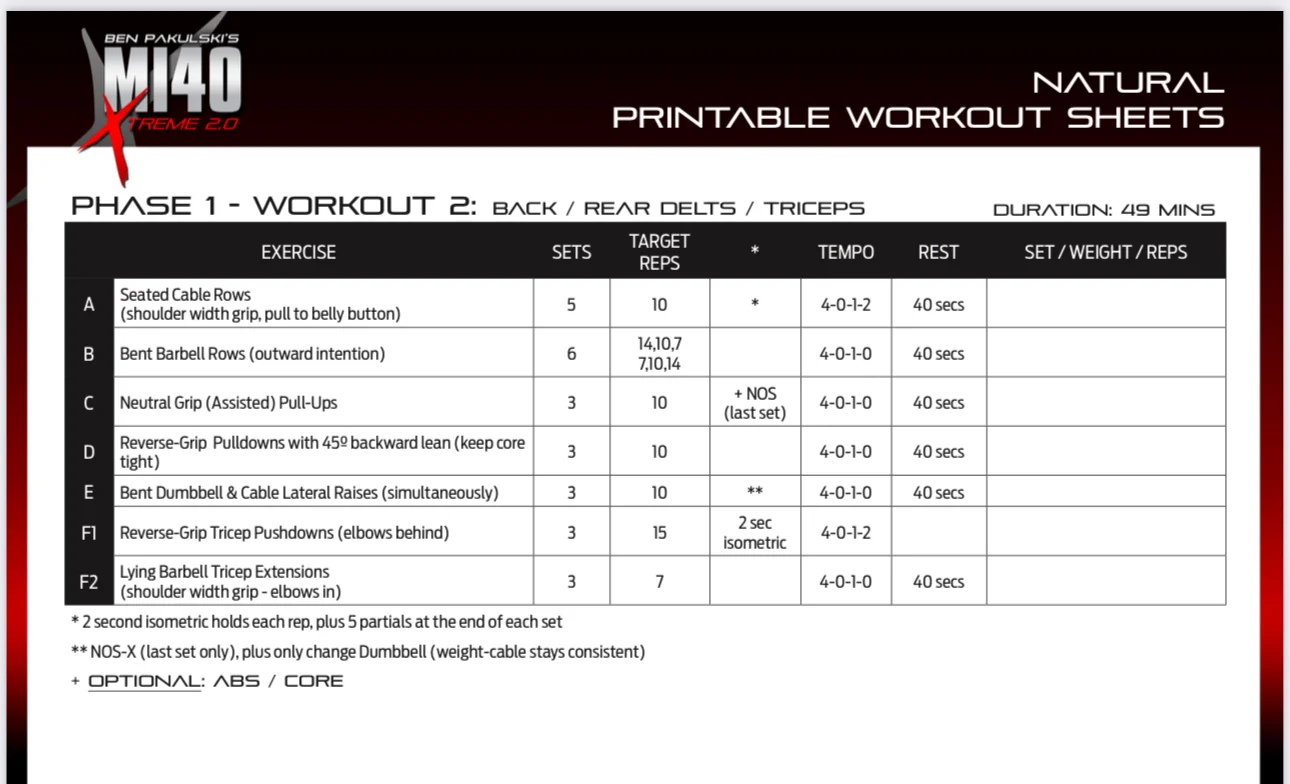 BEN PAKULSKI'S
MI40
XTREME 2.0

NATURAL
PRINTABLE WORKOUT SHEETS

PHASE 1 - WORKOUT 2: BACK / REAR DELTS / TRICEPS

DURATION: 49 MINS

| | EXERCISE | SETS | TARGET REPS | * | TEMPO | REST | SET / WEIGHT / REPS |
|---|---|---|---|---|---|---|---|
| A | Seated Cable Rows (shoulder width grip, pull to belly button) | 5 | 10 | * | 4-0-1-2 | 40 secs | |
| B | Bent Barbell Rows (outward intention) | 6 | 14,10,7 7,10,14 | | 4-0-1-0 | 40 secs | |
| C | Neutral Grip (Assisted) Pull-Ups | 3 | 10 | + NOS (last set) | 4-0-1-0 | 40 secs | |
| D | Reverse-Grip Pulldowns with 45º backward lean (keep core tight) | 3 | 10 | | 4-0-1-0 | 40 secs | |
| E | Bent Dumbbell & Cable Lateral Raises (simultaneously) | 3 | 10 | ** | 4-0-1-0 | 40 secs | |
| F1 | Reverse-Grip Tricep Pushdowns (elbows behind) | 3 | 15 | 2 sec isometric | 4-0-1-2 | | |
| F2 | Lying Barbell Tricep Extensions (shoulder width grip - elbows in) | 3 | 7 | | 4-0-1-0 | 40 secs | |

* 2 second isometric holds each rep, plus 5 partials at the end of each set

** NOS-X (last set only), plus only change Dumbbell (weight-cable stays consistent)

+ OPTIONAL: ABS / CORE